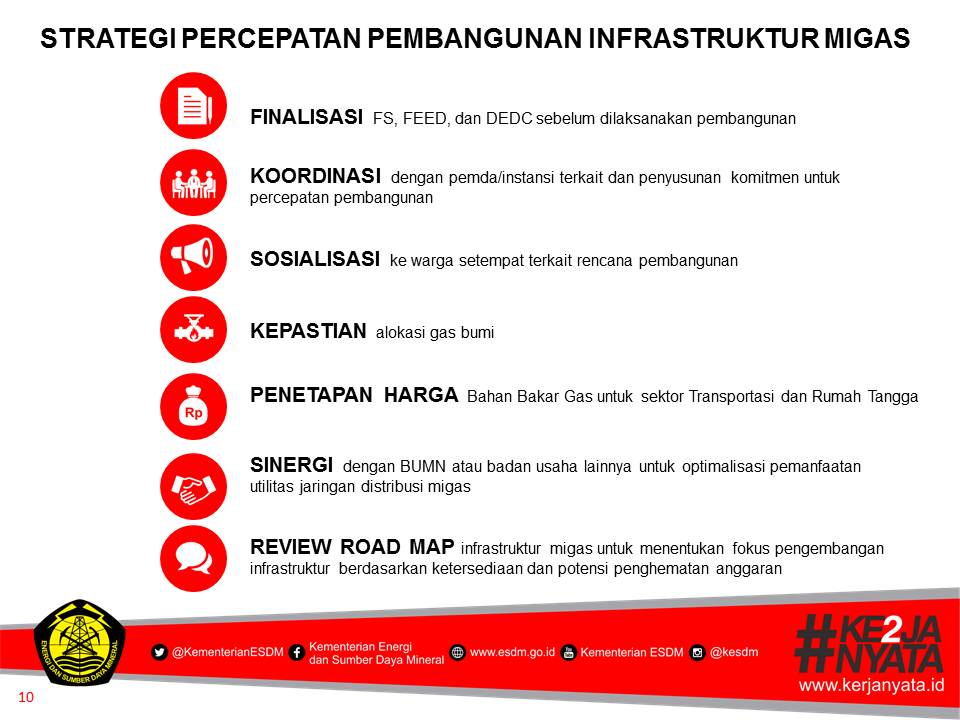 STRATEGI PERCEPATAN PEMBANGUNAN INFRASTRUKTUR MIGAS

FINALISASI FS, FEED, dan DEDC sebelum dilaksanakan pembangunan

KOORDINASI dengan pemda/instansi terkait dan penyusunan komitmen untuk percepatan pembangunan

SOSIALISASI ke warga setempat terkait rencana pembangunan

KEPASTIAN alokasi gas bumi

Rp

PENETAPAN HARGA Bahan Bakar Gas untuk sektor Transportasi dan Rumah Tangga

SINERGI dengan BUMN atau badan usaha lainnya untuk optimalisasi pemanfaatan utilitas jaringan distribusi migas

REVIEW ROAD MAP infrastruktur migas untuk menentukan fokus pengembangan infrastruktur berdasarkan ketersediaan dan potensi penghematan anggaran

ENERGI DAN SUMBER DAYA MINERAL

@KementerianESDM Kementerian Energi dan Sumber Daya Mineral www.esdm.go.id Kementerian ESDM @kesdm

#KE2JA NYATA
www.kerjanyata.id

10